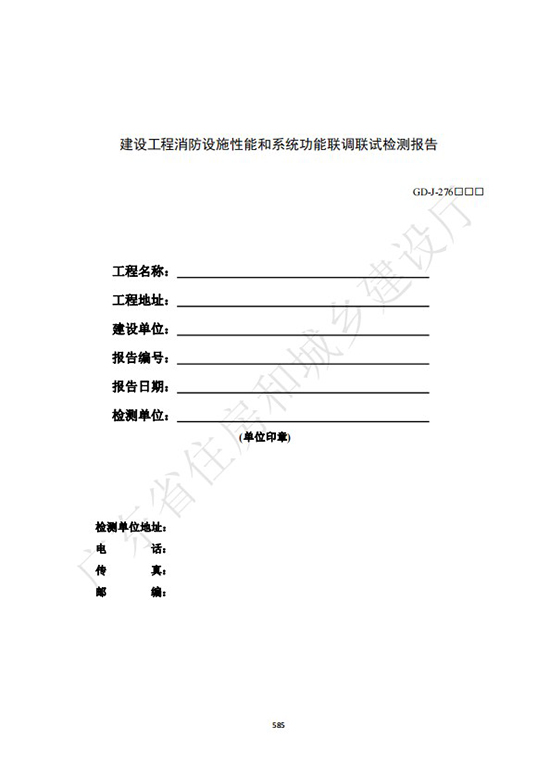 建设工程消防设施性能和系统功能联调联试检测报告

GD-J-276□□□

工程名称：

工程地址：

建设单位：

报告编号：

报告日期：

检测单位：

(单位印章)

检测单位地址：
电　　话：
传　　真：
邮　　编：

广东省住房和城乡建设厅

585